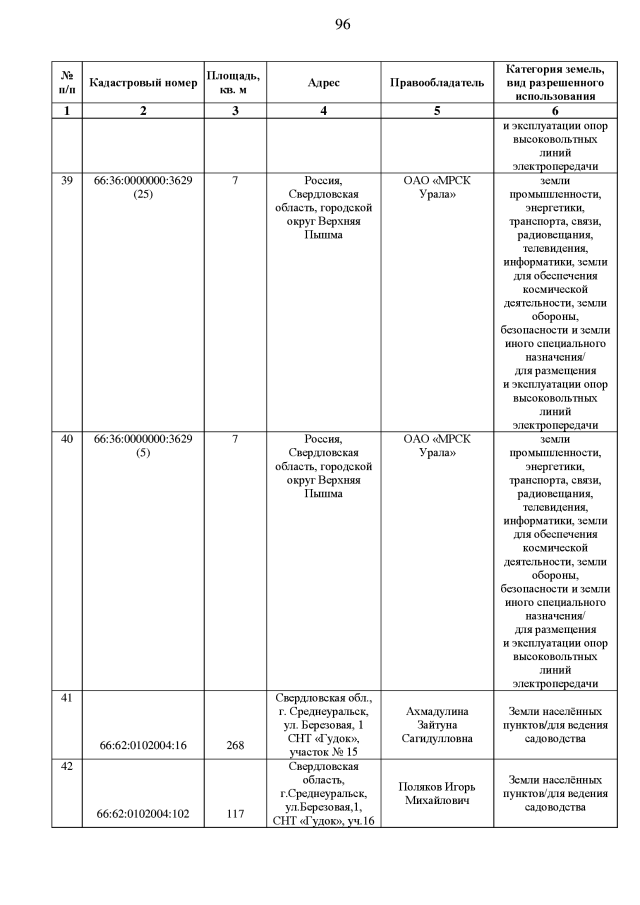 96

| № п/п | Кадастровый номер | Площадь, кв. м | Адрес | Правообладатель | Категория земель, вид разрешенного использования |
|---|---|---|---|---|---|
| 1 | 2 | 3 | 4 | 5 | 6 |
| | | | | | и эксплуатации опор высоковольтных линий электропередачи |
| 39 | 66:36:0000000:3629 (25) | 7 | Россия, Свердловская область, городской округ Верхняя Пышма | ОАО «МРСК Урала» | земли промышленности, энергетики, транспорта, связи, радиовещания, телевидения, информатики, земли для обеспечения космической деятельности, земли обороны, безопасности и земли иного специального назначения/ для размещения и эксплуатации опор высоковольтных линий электропередачи |
| 40 | 66:36:0000000:3629 (5) | 7 | Россия, Свердловская область, городской округ Верхняя Пышма | ОАО «МРСК Урала» | земли промышленности, энергетики, транспорта, связи, радиовещания, телевидения, информатики, земли для обеспечения космической деятельности, земли обороны, безопасности и земли иного специального назначения/ для размещения и эксплуатации опор высоковольтных линий электропередачи |
| 41 | 66:62:0102004:16 | 268 | Свердловская обл., г. Среднеуральск, ул. Березовая, 1 СНТ «Гудок», участок № 15 | Ахмадулина Зайтуна Сагидулловна | Земли населённых пунктов/для ведения садоводства |
| 42 | 66:62:0102004:102 | 117 | Свердловская область, г.Среднеуральск, ул.Березовая,1, СНТ «Гудок», уч.16 | Поляков Игорь Михайлович | Земли населённых пунктов/для ведения садоводства |